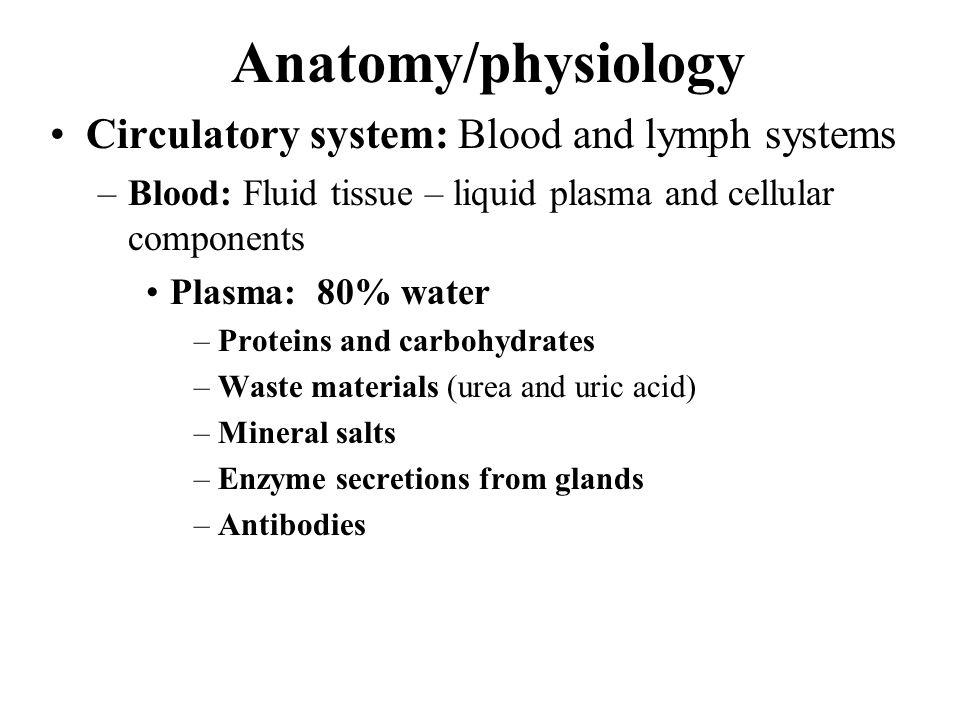 Anatomy/physiology

• Circulatory system: Blood and lymph systems

– Blood: Fluid tissue – liquid plasma and cellular components

• Plasma: 80% water

– Proteins and carbohydrates

– Waste materials (urea and uric acid)

– Mineral salts

– Enzyme secretions from glands

– Antibodies